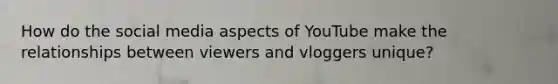 How do the social media aspects of YouTube make the relationships between viewers and vloggers unique?